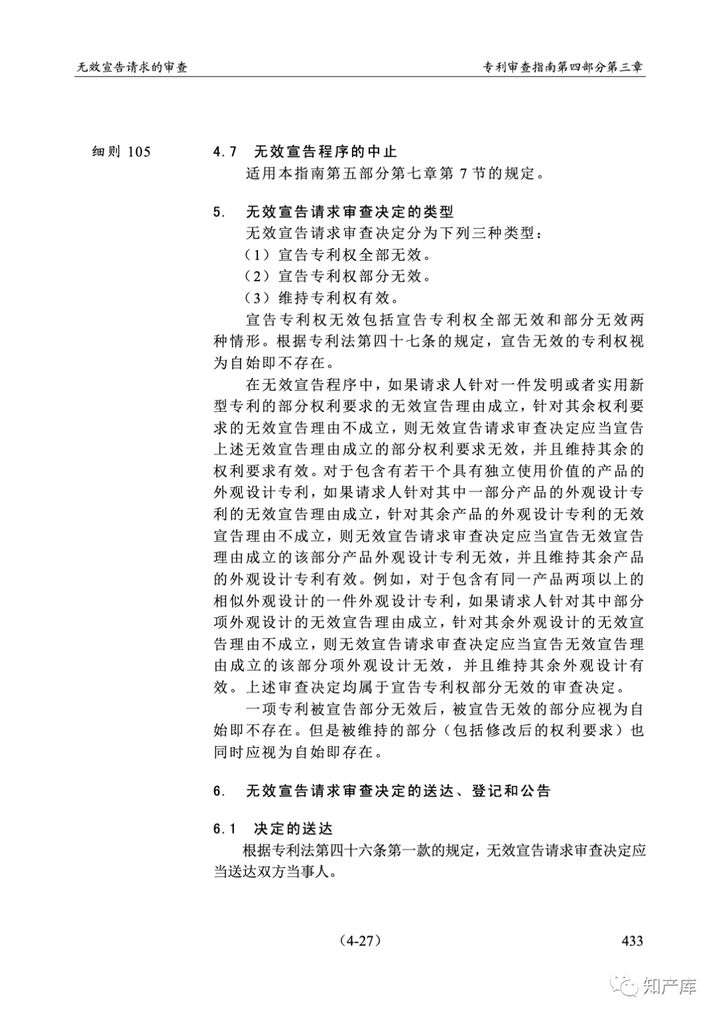 无效宣告请求的审查

专利审查指南第四部分第三章

细则 105

4.7 无效宣告程序的中止

适用本指南第五部分第七章第 7 节的规定。

5. 无效宣告请求审查决定的类型

无效宣告请求审查决定分为下列三种类型：

（1）宣告专利权全部无效。

（2）宣告专利权部分无效。

（3）维持专利权有效。

宣告专利权无效包括宣告专利权全部无效和部分无效两种情形。根据专利法第四十七条的规定，宣告无效的专利权视为自始即不存在。

在无效宣告程序中，如果请求人针对一件发明或者实用新型专利的部分权利要求的无效宣告理由成立，针对其余权利要求的无效宣告理由不成立，则无效宣告请求审查决定应当宣告上述无效宣告理由成立的部分权利要求无效，并且维持其余的权利要求有效。对于包含有若干个具有独立使用价值的产品的外观设计专利，如果请求人针对其中一部分产品的外观设计专利的无效宣告理由成立，针对其余产品的外观设计专利的无效宣告理由不成立，则无效宣告请求审查决定应当宣告无效宣告理由成立的该部分产品外观设计专利无效，并且维持其余产品的外观设计专利有效。例如，对于包含有同一产品两项以上的相似外观设计的一件外观设计专利，如果请求人针对其中部分项外观设计的无效宣告理由成立，针对其余外观设计的无效宣告理由不成立，则无效宣告请求审查决定应当宣告无效宣告理由成立的该部分项外观设计无效，并且维持其余外观设计有效。上述审查决定均属于宣告专利权部分无效的审查决定。

一项专利被宣告部分无效后，被宣告无效的部分应视为自始即不存在。但是被维持的部分（包括修改后的权利要求）也同时应视为自始即存在。

6. 无效宣告请求审查决定的送达、登记和公告

6.1 决定的送达

根据专利法第四十六条第一款的规定，无效宣告请求审查决定应当送达双方当事人。

（4-27）

433

知产库